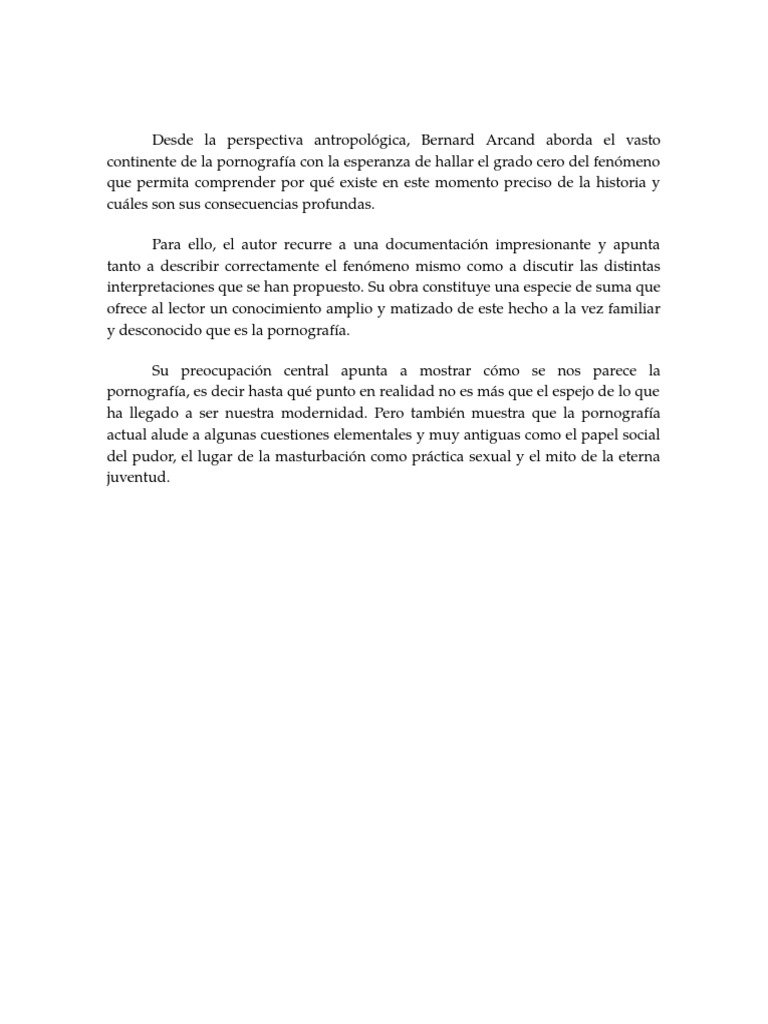 Desde la perspectiva antropológica, Bernard Arcand aborda el vasto continente de la pornografía con la esperanza de hallar el grado cero del fenómeno que permita comprender por qué existe en este momento preciso de la historia y cuáles son sus consecuencias profundas.

Para ello, el autor recurre a una documentación impresionante y apunta tanto a describir correctamente el fenómeno mismo como a discutir las distintas interpretaciones que se han propuesto. Su obra constituye una especie de suma que ofrece al lector un conocimiento amplio y matizado de este hecho a la vez familiar y desconocido que es la pornografía.

Su preocupación central apunta a mostrar cómo se nos parece la pornografía, es decir hasta qué punto en realidad no es más que el espejo de lo que ha llegado a ser nuestra modernidad. Pero también muestra que la pornografía actual alude a algunas cuestiones elementales y muy antiguas como el papel social del pudor, el lugar de la masturbación como práctica sexual y el mito de la eterna juventud.